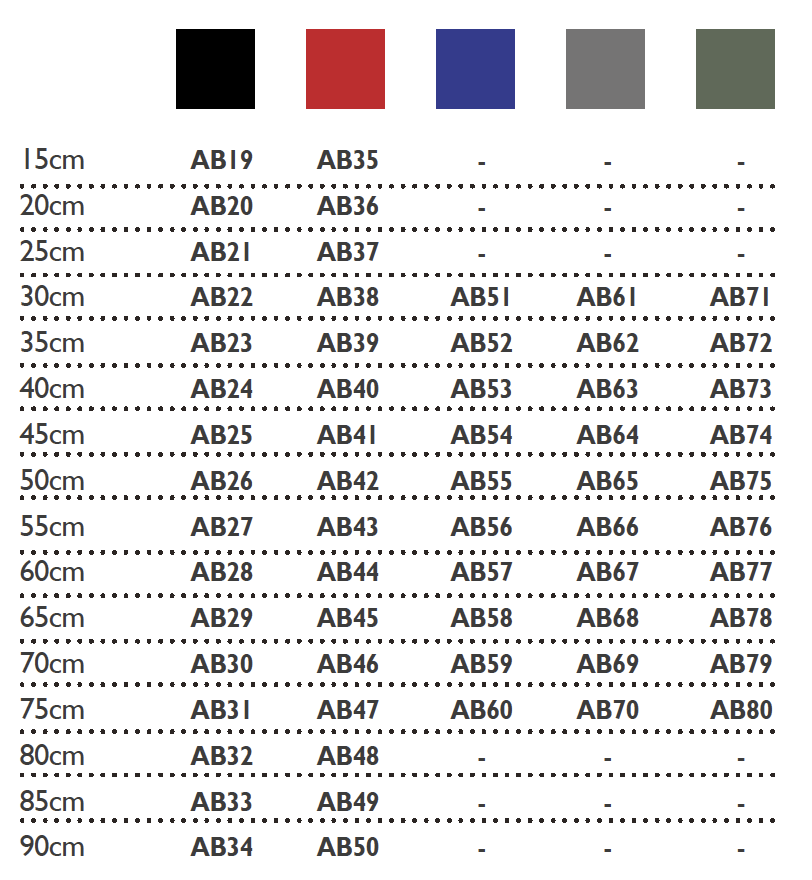 | | | | | | |
|---|---|---|---|---|---|
| 15cm | AB19 | AB35 | - | - | - |
| 20cm | AB20 | AB36 | - | - | - |
| 25cm | AB21 | AB37 | - | - | - |
| 30cm | AB22 | AB38 | AB51 | AB61 | AB71 |
| 35cm | AB23 | AB39 | AB52 | AB62 | AB72 |
| 40cm | AB24 | AB40 | AB53 | AB63 | AB73 |
| 45cm | AB25 | AB41 | AB54 | AB64 | AB74 |
| 50cm | AB26 | AB42 | AB55 | AB65 | AB75 |
| 55cm | AB27 | AB43 | AB56 | AB66 | AB76 |
| 60cm | AB28 | AB44 | AB57 | AB67 | AB77 |
| 65cm | AB29 | AB45 | AB58 | AB68 | AB78 |
| 70cm | AB30 | AB46 | AB59 | AB69 | AB79 |
| 75cm | AB31 | AB47 | AB60 | AB70 | AB80 |
| 80cm | AB32 | AB48 | - | - | - |
| 85cm | AB33 | AB49 | - | - | - |
| 90cm | AB34 | AB50 | - | - | - |